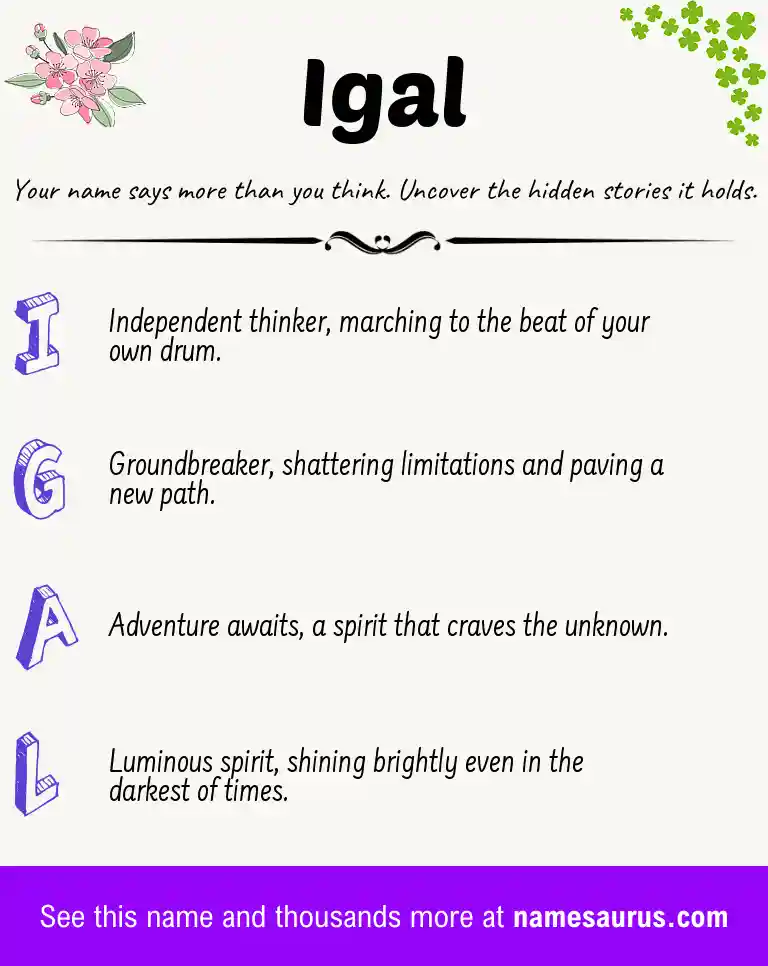 Igal

Your name says more than you think. Uncover the hidden stories it holds.

I

Independent thinker, marching to the beat of your own drum.

G

Groundbreaker, shattering limitations and paving a new path.

A

Adventure awaits, a spirit that craves the unknown.

L

Luminous spirit, shining brightly even in the darkest of times.

See this name and thousands more at namesaurus.com